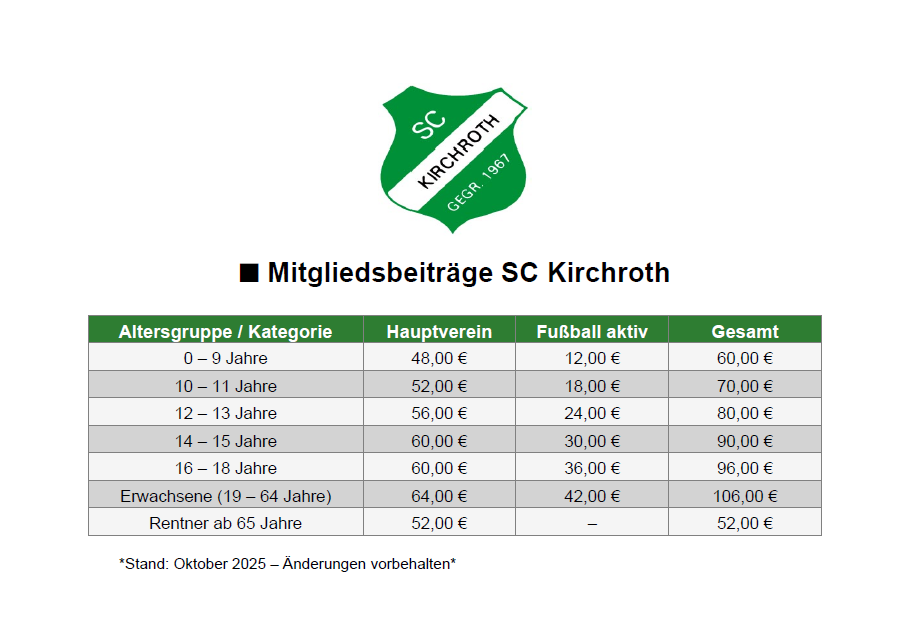 SC
KIRCHROTH
GEGR. 1967

■ Mitgliedsbeiträge SC Kirchroth

| Altersgruppe / Kategorie | Hauptverein | Fußball aktiv | Gesamt |
|---|---|---|---|
| 0 – 9 Jahre | 48,00 € | 12,00 € | 60,00 € |
| 10 – 11 Jahre | 52,00 € | 18,00 € | 70,00 € |
| 12 – 13 Jahre | 56,00 € | 24,00 € | 80,00 € |
| 14 – 15 Jahre | 60,00 € | 30,00 € | 90,00 € |
| 16 – 18 Jahre | 60,00 € | 36,00 € | 96,00 € |
| Erwachsene (19 – 64 Jahre) | 64,00 € | 42,00 € | 106,00 € |
| Rentner ab 65 Jahre | 52,00 € | – | 52,00 € |

*Stand: Oktober 2025 – Änderungen vorbehalten*